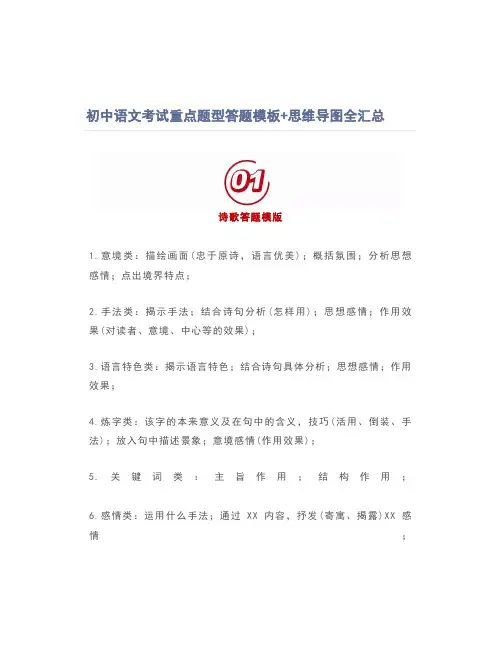 初中语文考试重点题型答题模板+思维导图全汇总

01

诗歌答题模版

1.意境类：描绘画面(忠于原诗，语言优美)；概括氛围；分析思想感情；点出境界特点；

2.手法类：揭示手法；结合诗句分析(怎样用)；思想感情；作用效果(对读者、意境、中心等的效果)；

3.语言特色类：揭示语言特色；结合诗句具体分析；思想感情；作用效果；

4.炼字类：该字的本来意义及在句中的含义，技巧(活用、倒装、手法)；放入句中描述景象；意境感情(作用效果)；

5. 关键词类：主旨作用；结构作用；

6.感情类：运用什么手法；通过 XX 内容、抒发(寄寓、揭露)XX 感情；